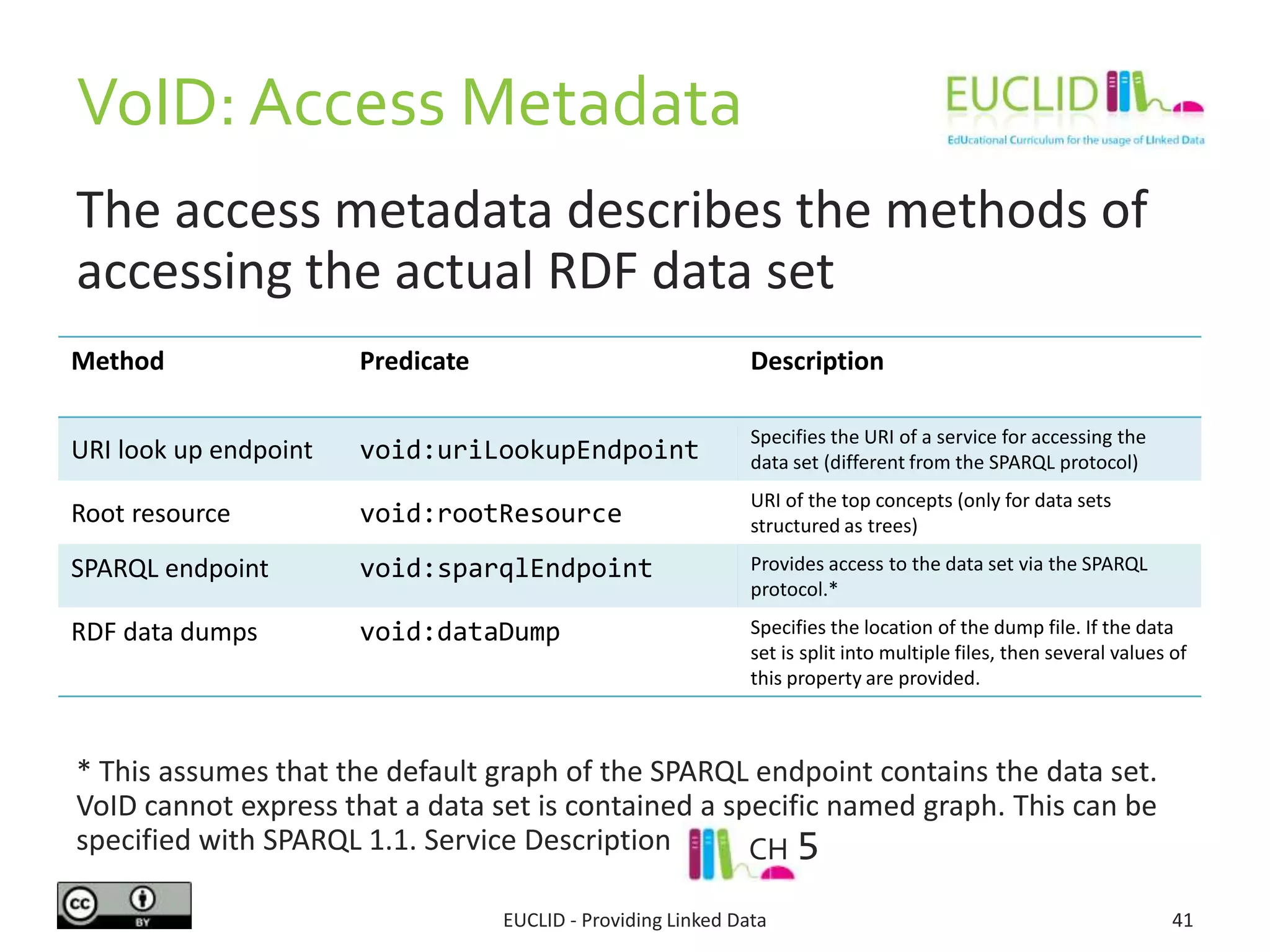 VoID: Access Metadata

EUCLID
EdUcational Curriculum for the usage of LInked Data

The access metadata describes the methods of accessing the actual RDF data set

| Method | Predicate | Description |
|---|---|---|
| URI look up endpoint | void:uriLookupEndpoint | Specifies the URI of a service for accessing the data set (different from the SPARQL protocol) |
| Root resource | void:rootResource | URI of the top concepts (only for data sets structured as trees) |
| SPARQL endpoint | void:sparqlEndpoint | Provides access to the data set via the SPARQL protocol.* |
| RDF data dumps | void:dataDump | Specifies the location of the dump file. If the data set is split into multiple files, then several values of this property are provided. |

* This assumes that the default graph of the SPARQL endpoint contains the data set. VoID cannot express that a data set is contained a specific named graph. This can be specified with SPARQL 1.1. Service Description

CH 5

cc BY

EUCLID - Providing Linked Data

41